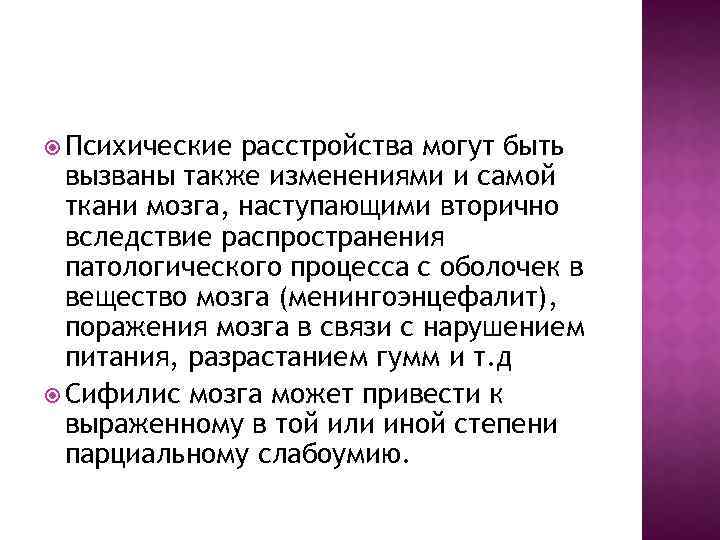 Психические расстройства могут быть вызваны также изменениями и самой ткани мозга, наступающими вторично вследствие распространения патологического процесса с оболочек в вещество мозга (менингоэнцефалит), поражения мозга в связи с нарушением питания, разрастанием гумм и т.д

Сифилис мозга может привести к выраженному в той или иной степени парциальному слабоумию.